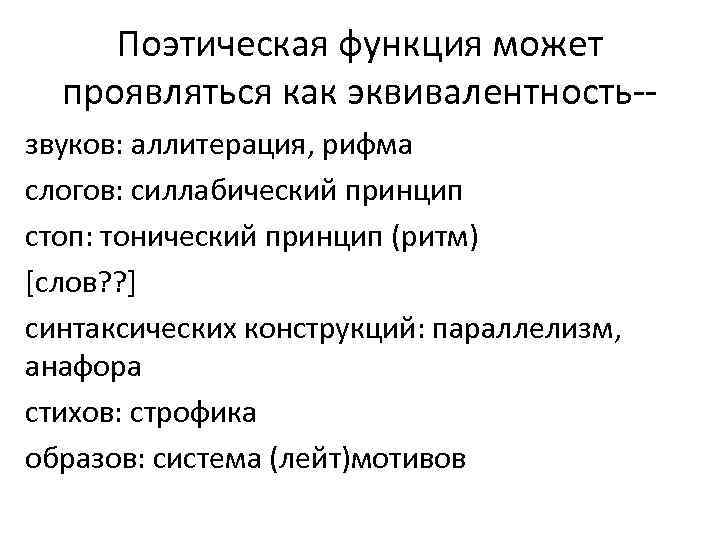 Поэтическая функция может проявляться как эквивалентность--

звуков: аллитерация, рифма

слогов: силлабический принцип

стоп: тонический принцип (ритм)

[слов??]

синтаксических конструкций: параллелизм, анафора

стихов: строфика

образов: система (лейт)мотивов